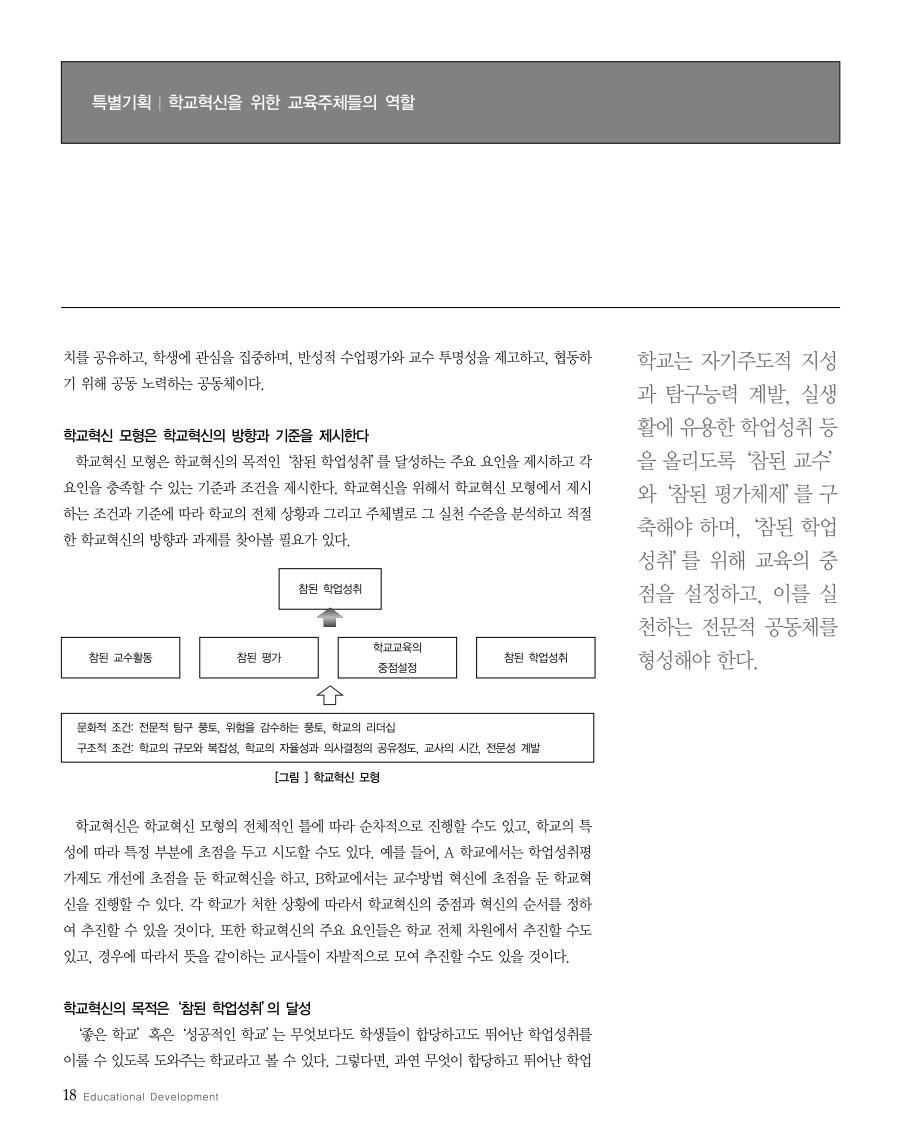 특별기획 | 학교혁신을 위한 교육주체들의 역할

치를 공유하고, 학생에 관심을 집중하며, 반성적 수업평가와 교수 투명성을 제고하고, 협동하기 위해 공동 노력하는 공동체이다.

학교혁신 모형은 학교혁신의 방향과 기준을 제시한다

학교혁신 모형은 학교혁신의 목적인 '참된 학업성취'를 달성하는 주요 요인을 제시하고 각 요인을 충족할 수 있는 기준과 조건을 제시한다. 학교혁신을 위해서 학교혁신 모형에서 제시하는 조건과 기준에 따라 학교의 전체 상황과 그리고 주체별로 그 실천 수준을 분석하고 적절한 학교혁신의 방향과 과제를 찾아볼 필요가 있다.

참된 학업성취

참된 교수활동

참된 평가

학교교육의 중점설정

참된 학업성취

문화적 조건: 전문적 탐구 풍토, 위험을 감수하는 풍토, 학교의 리더십
구조적 조건: 학교의 규모와 복잡성, 학교의 자율성과 의사결정의 공유정도, 교사의 시간, 전문성 계발

[그림 ] 학교혁신 모형

학교혁신은 학교혁신 모형의 전체적인 틀에 따라 순차적으로 진행할 수도 있고, 학교의 특성에 따라 특정 부분에 초점을 두고 시도할 수도 있다. 예를 들어, A 학교에서는 학업성취평가제도 개선에 초점을 둔 학교혁신을 하고, B학교에서는 교수방법 혁신에 초점을 둔 학교혁신을 진행할 수 있다. 각 학교가 처한 상황에 따라서 학교혁신의 중점과 혁신의 순서를 정하여 추진할 수 있을 것이다. 또한 학교혁신의 주요 요인들은 학교 전체 차원에서 추진할 수도 있고, 경우에 따라서 뜻을 같이하는 교사들이 자발적으로 모여 추진할 수도 있을 것이다.

학교혁신의 목적은 '참된 학업성취'의 달성

'좋은 학교' 혹은 '성공적인 학교'는 무엇보다도 학생들이 합당하고도 뛰어난 학업성취를 이룰 수 있도록 도와주는 학교라고 볼 수 있다. 그렇다면, 과연 무엇이 합당하고 뛰어난 학업

학교는 자기주도적 지성과 탐구능력 계발, 실생활에 유용한 학업성취 등을 올리도록 '참된 교수'와 '참된 평가체제'를 구축해야 하며, '참된 학업성취'를 위해 교육의 중점을 설정하고, 이를 실천하는 전문적 공동체를 형성해야 한다.

18 Educational Development